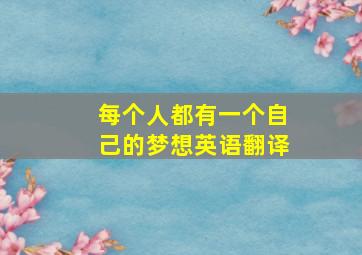 每个人都有一个自己的梦想英语翻译